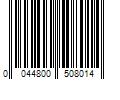 0 044800 508014